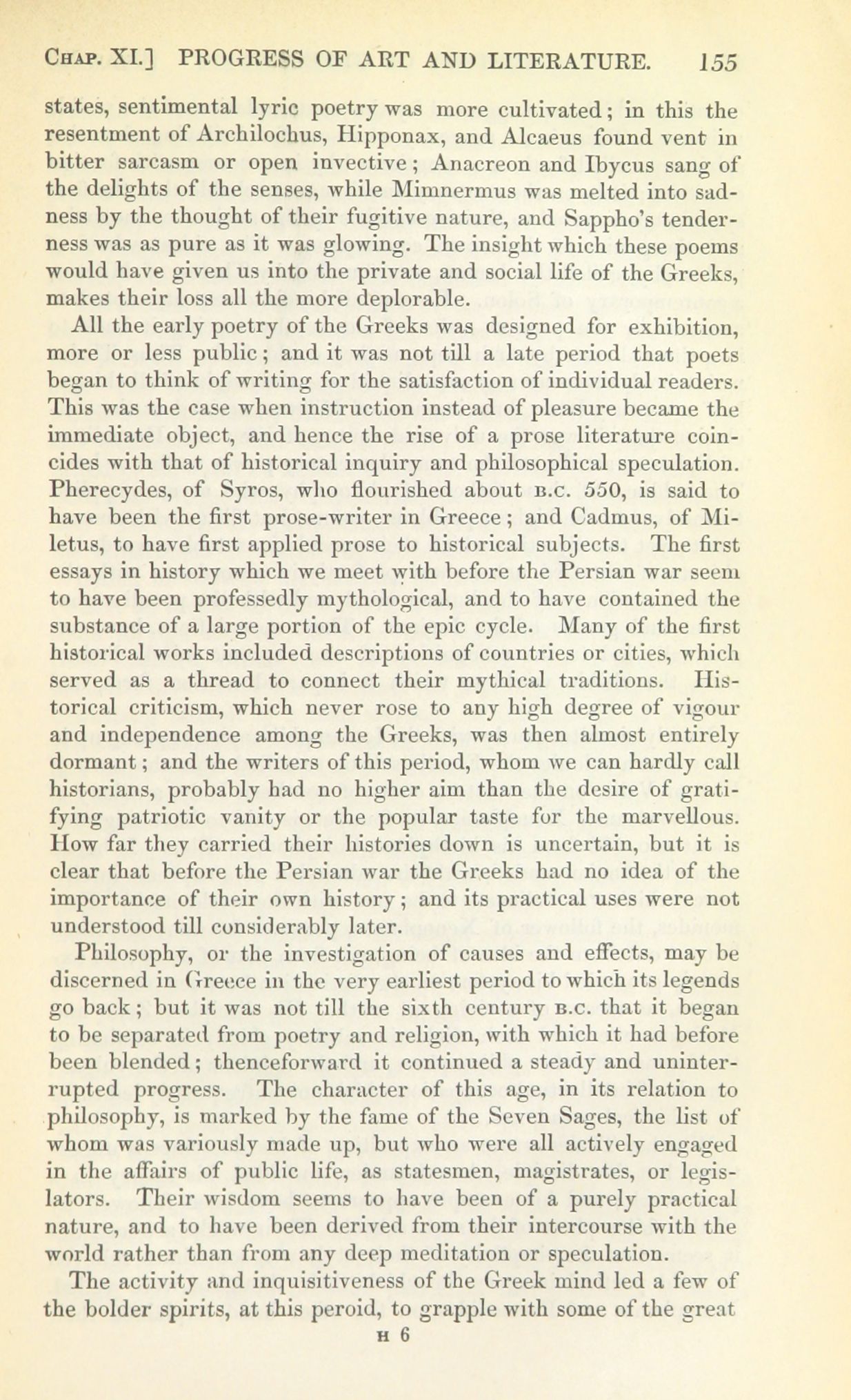 CHAP. XI.] PROGRESS OF ART AND LITERATURE. 155

states, sentimental lyric poetry was more cultivated; in this the resentment of Archilochus, Hipponax, and Alcaeus found vent in bitter sarcasm or open invective; Anacreon and Ibycus sang of the delights of the senses, while Mimnermus was melted into sadness by the thought of their fugitive nature, and Sappho's tenderness was as pure as it was glowing. The insight which these poems would have given us into the private and social life of the Greeks, makes their loss all the more deplorable.

All the early poetry of the Greeks was designed for exhibition, more or less public; and it was not till a late period that poets began to think of writing for the satisfaction of individual readers. This was the case when instruction instead of pleasure became the immediate object, and hence the rise of a prose literature coincides with that of historical inquiry and philosophical speculation. Pherecydes, of Syros, who flourished about B.C. 550, is said to have been the first prose-writer in Greece; and Cadmus, of Miletus, to have first applied prose to historical subjects. The first essays in history which we meet with before the Persian war seem to have been professedly mythological, and to have contained the substance of a large portion of the epic cycle. Many of the first historical works included descriptions of countries or cities, which served as a thread to connect their mythical traditions. Historical criticism, which never rose to any high degree of vigour and independence among the Greeks, was then almost entirely dormant; and the writers of this period, whom we can hardly call historians, probably had no higher aim than the desire of gratifying patriotic vanity or the popular taste for the marvellous. How far they carried their histories down is uncertain, but it is clear that before the Persian war the Greeks had no idea of the importance of their own history; and its practical uses were not understood till considerably later.

Philosophy, or the investigation of causes and effects, may be discerned in Greece in the very earliest period to which its legends go back; but it was not till the sixth century B.C. that it began to be separated from poetry and religion, with which it had before been blended; thenceforward it continued a steady and uninterrupted progress. The character of this age, in its relation to philosophy, is marked by the fame of the Seven Sages, the list of whom was variously made up, but who were all actively engaged in the affairs of public life, as statesmen, magistrates, or legislators. Their wisdom seems to have been of a purely practical nature, and to have been derived from their intercourse with the world rather than from any deep meditation or speculation.

The activity and inquisitiveness of the Greek mind led a few of the bolder spirits, at this peroid, to grapple with some of the great

H 6